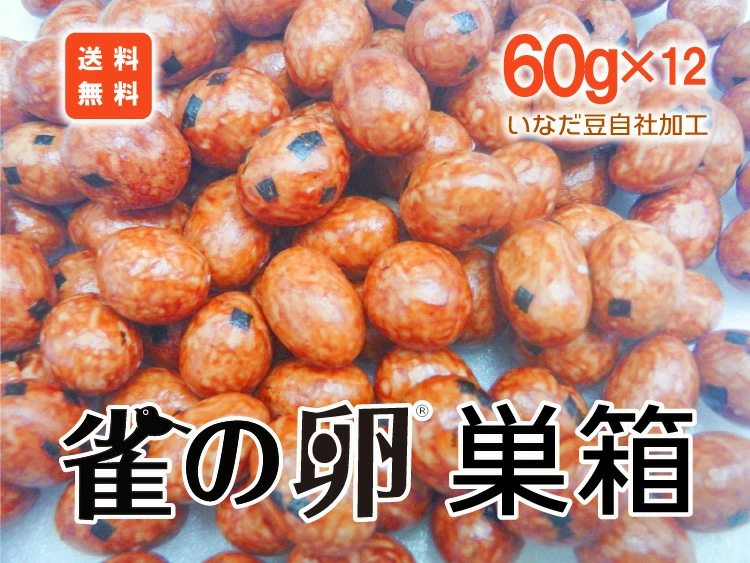 送料無料

60g×12

いなだ豆自社加工

雀の卵® 巣箱